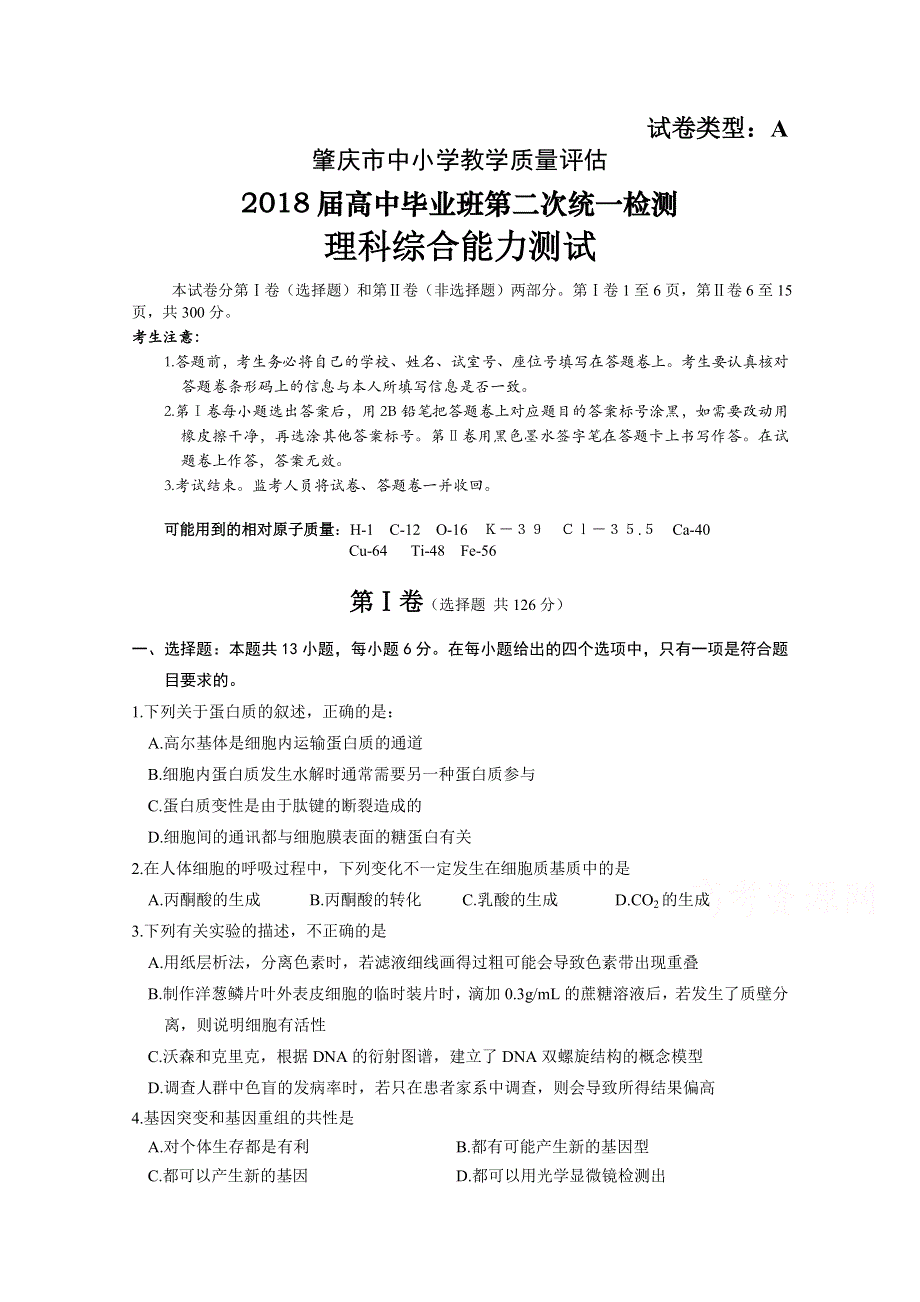 试卷类型：A

肇庆市中小学教学质量评估

2018届高中毕业班第二次统一检测

理科综合能力测试

本试卷分第Ⅰ卷（选择题）和第Ⅱ卷（非选择题）两部分。第Ⅰ卷1至6页，第Ⅱ卷6至15页，共300分。

考生注意：

1.答题前，考生务必将自己的学校、姓名、试室号、座位号填写在答题卷上。考生要认真核对答题卷条形码上的信息与本人所填写信息是否一致。

2.第Ⅰ卷每小题选出答案后，用2B铅笔把答题卷上对应题目的答案标号涂黑，如需要改动用橡皮擦干净，再选涂其他答案标号。第Ⅱ卷用黑色墨水签字笔在答题卡上书写作答。在试题卷上作答，答案无效。

3.考试结束。监考人员将试卷、答题卷一并收回。

可能用到的相对原子质量：H-1 C-12 O-16 K－３９ Cｌ－３５.５ Ca-40 Cu-64 Ti-48 Fe-56

第Ⅰ卷（选择题 共126分）

一、选择题：本题共13小题，每小题6分。在每小题给出的四个选项中，只有一项是符合题目要求的。

1.下列关于蛋白质的叙述，正确的是：

A.高尔基体是细胞内运输蛋白质的通道

B.细胞内蛋白质发生水解时通常需要另一种蛋白质参与

C.蛋白质变性是由于肽键的断裂造成的

D.细胞间的通讯都与细胞膜表面的糖蛋白有关

2.在人体细胞的呼吸过程中，下列变化不一定发生在细胞质基质中的是

A.丙酮酸的生成 B.丙酮酸的转化 C.乳酸的生成 D.$CO_2$的生成

3.下列有关实验的描述，不正确的是

A.用纸层析法，分离色素时，若滤液细线画得过粗可能会导致色素带出现重叠

B.制作洋葱鳞片叶外表皮细胞的临时装片时，滴加0.3g/mL的蔗糖溶液后，若发生了质壁分离，则说明细胞有活性

C.沃森和克里克，根据DNA的衍射图谱，建立了DNA双螺旋结构的概念模型

D.调查人群中色盲的发病率时，若只在患者家系中调查，则会导致所得结果偏高

4.基因突变和基因重组的共性是

A.对个体生存都是有利 B.都有可能产生新的基因型

C.都可以产生新的基因 D.都可以用光学显微镜检测出